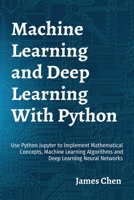 Machine Learning and Deep Learning With Python

Use Python Jupyter to Implement Mathematical Concepts, Machine Learning Algorithms and Deep Learning Neural Networks

James Chen